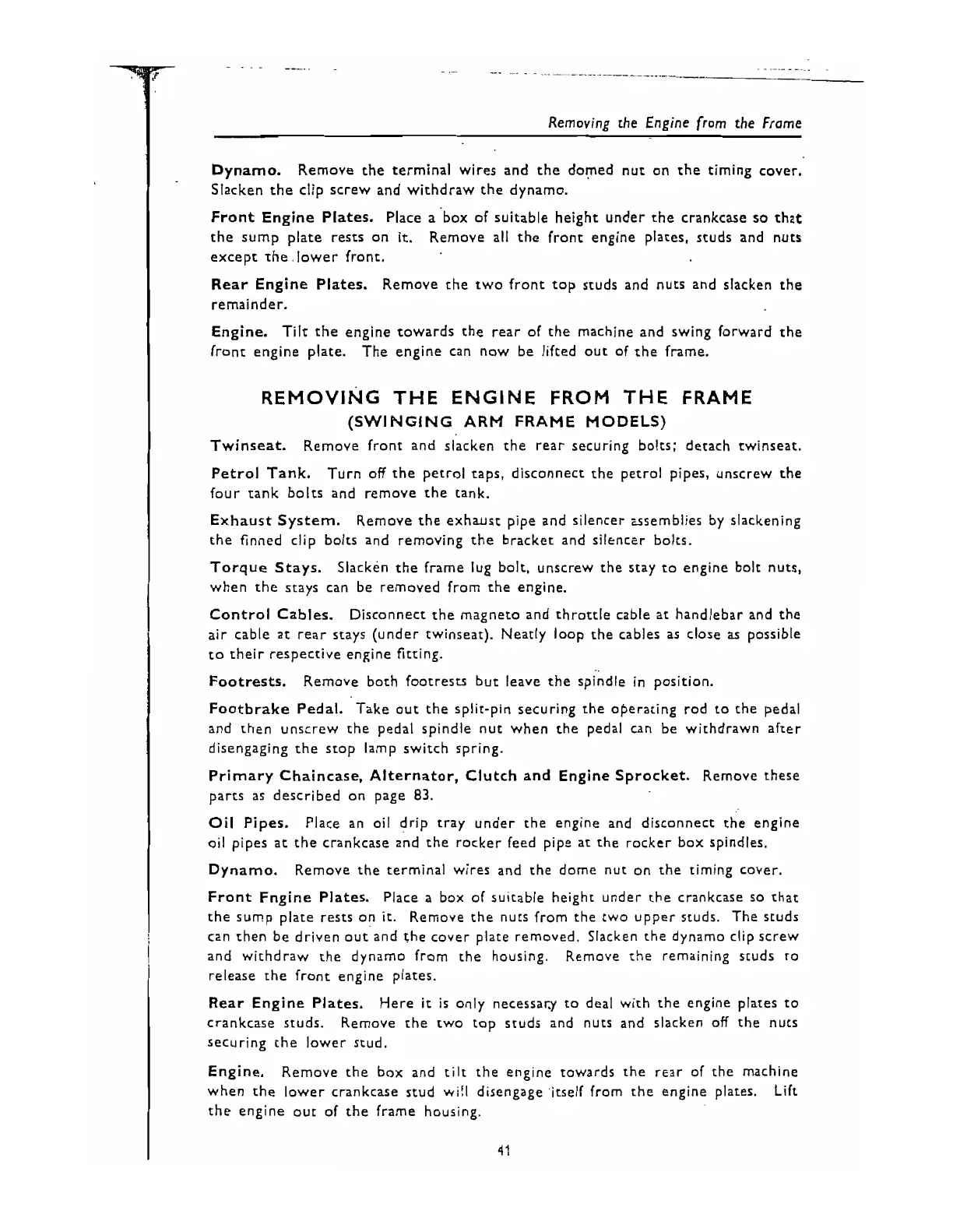 Removing the Engine from the Frame

Dynamo. Remove the terminal wires and the domed nut on the timing cover. Slacken the clip screw and withdraw the dynamo.

Front Engine Plates. Place a box of suitable height under the crankcase so that the sump plate rests on it. Remove all the front engine plates, studs and nuts except the lower front.

Rear Engine Plates. Remove the two front top studs and nuts and slacken the remainder.

Engine. Tilt the engine towards the rear of the machine and swing forward the front engine plate. The engine can now be lifted out of the frame.

REMOVING THE ENGINE FROM THE FRAME
(SWINGING ARM FRAME MODELS)

Twinseat. Remove front and slacken the rear securing bolts; detach twinseat.

Petrol Tank. Turn off the petrol taps, disconnect the petrol pipes, unscrew the four tank bolts and remove the tank.

Exhaust System. Remove the exhaust pipe and silencer assemblies by slackening the finned clip bolts and removing the bracket and silencer bolts.

Torque Stays. Slacken the frame lug bolt, unscrew the stay to engine bolt nuts, when the stays can be removed from the engine.

Control Cables. Disconnect the magneto and throttle cable at handlebar and the air cable at rear stays (under twinseat). Neatly loop the cables as close as possible to their respective engine fitting.

Footrests. Remove both footrests but leave the spindle in position.

Footbrake Pedal. Take out the split-pin securing the operating rod to the pedal and then unscrew the pedal spindle nut when the pedal can be withdrawn after disengaging the stop lamp switch spring.

Primary Chaincase, Alternator, Clutch and Engine Sprocket. Remove these parts as described on page 83.

Oil Pipes. Place an oil drip tray under the engine and disconnect the engine oil pipes at the crankcase and the rocker feed pipe at the rocker box spindles.

Dynamo. Remove the terminal wires and the dome nut on the timing cover.

Front Fngine Plates. Place a box of suitable height under the crankcase so that the sump plate rests on it. Remove the nuts from the two upper studs. The studs can then be driven out and the cover plate removed. Slacken the dynamo clip screw and withdraw the dynamo from the housing. Remove the remaining studs to release the front engine plates.

Rear Engine Plates. Here it is only necessary to deal with the engine plates to crankcase studs. Remove the two top studs and nuts and slacken off the nuts securing the lower stud.

Engine. Remove the box and tilt the engine towards the rear of the machine when the lower crankcase stud will disengage itself from the engine plates. Lift the engine out of the frame housing.

41